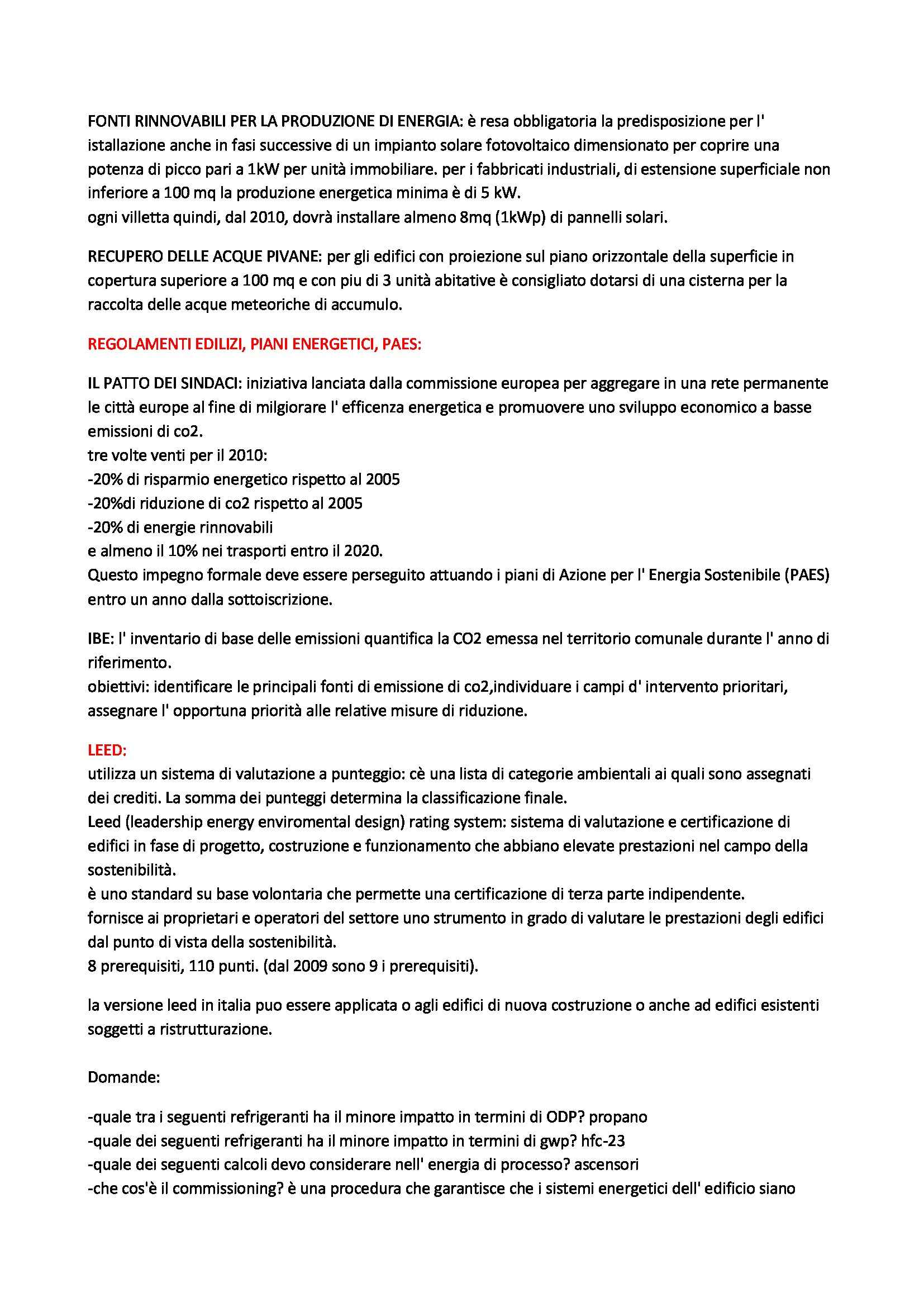 FONTI RINNOVABILI PER LA PRODUZIONE DI ENERGIA: è resa obbligatoria la predisposizione per l' istallazione anche in fasi successive di un impianto solare fotovoltaico dimensionato per coprire una potenza di picco pari a 1kW per unità immobiliare. per i fabbricati industriali, di estensione superficiale non inferiore a 100 mq la produzione energetica minima è di 5 kW.
ogni villetta quindi, dal 2010, dovrà installare almeno 8mq (1kWp) di pannelli solari.

RECUPERO DELLE ACQUE PIVANE: per gli edifici con proiezione sul piano orizzontale della superficie in copertura superiore a 100 mq e con piu di 3 unità abitative è consigliato dotarsi di una cisterna per la raccolta delle acque meteoriche di accumulo.

REGOLAMENTI EDILIZI, PIANI ENERGETICI, PAES:

IL PATTO DEI SINDACI: iniziativa lanciata dalla commissione europea per aggregare in una rete permanente le città europe al fine di milgiorare l' efficenza energetica e promuovere uno sviluppo economico a basse emissioni di co2.
tre volte venti per il 2010:
-20% di risparmio energetico rispetto al 2005
-20%di riduzione di co2 rispetto al 2005
-20% di energie rinnovabili
e almeno il 10% nei trasporti entro il 2020.
Questo impegno formale deve essere perseguito attuando i piani di Azione per l' Energia Sostenibile (PAES) entro un anno dalla sottoiscrizione.

IBE: l' inventario di base delle emissioni quantifica la CO2 emessa nel territorio comunale durante l' anno di riferimento.
obiettivi: identificare le principali fonti di emissione di co2,individuare i campi d' intervento prioritari, assegnare l' opportuna priorità alle relative misure di riduzione.

LEED:
utilizza un sistema di valutazione a punteggio: cè una lista di categorie ambientali ai quali sono assegnati dei crediti. La somma dei punteggi determina la classificazione finale.
Leed (leadership energy enviromental design) rating system: sistema di valutazione e certificazione di edifici in fase di progetto, costruzione e funzionamento che abbiano elevate prestazioni nel campo della sostenibilità.
è uno standard su base volontaria che permette una certificazione di terza parte indipendente.
fornisce ai proprietari e operatori del settore uno strumento in grado di valutare le prestazioni degli edifici dal punto di vista della sostenibilità.
8 prerequisiti, 110 punti. (dal 2009 sono 9 i prerequisiti).

la versione leed in italia puo essere applicata o agli edifici di nuova costruzione o anche ad edifici esistenti soggetti a ristrutturazione.

Domande:

-quale tra i seguenti refrigeranti ha il minore impatto in termini di ODP? propano
-quale dei seguenti refrigeranti ha il minore impatto in termini di gwp? hfc-23
-quale dei seguenti calcoli devo considerare nell' energia di processo? ascensori
-che cos'è il commissioning? è una procedura che garantisce che i sistemi energetici dell' edificio siano